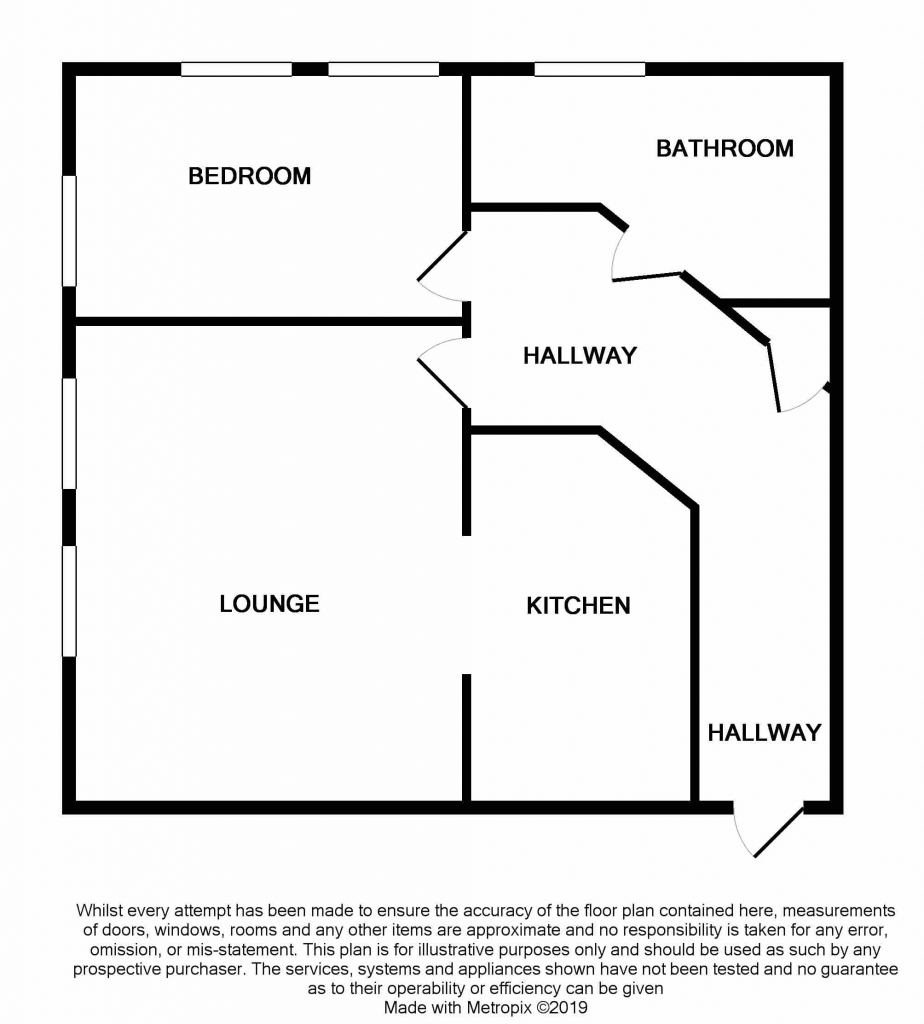 BEDROOM

BATHROOM

HALLWAY

LOUNGE

KITCHEN

HALLWAY

Whilst every attempt has been made to ensure the accuracy of the floor plan contained here, measurements of doors, windows, rooms and any other items are approximate and no responsibility is taken for any error, omission, or mis-statement. This plan is for illustrative purposes only and should be used as such by any prospective purchaser. The services, systems and appliances shown have not been tested and no guarantee as to their operability or efficiency can be given
Made with Metropix ©2019